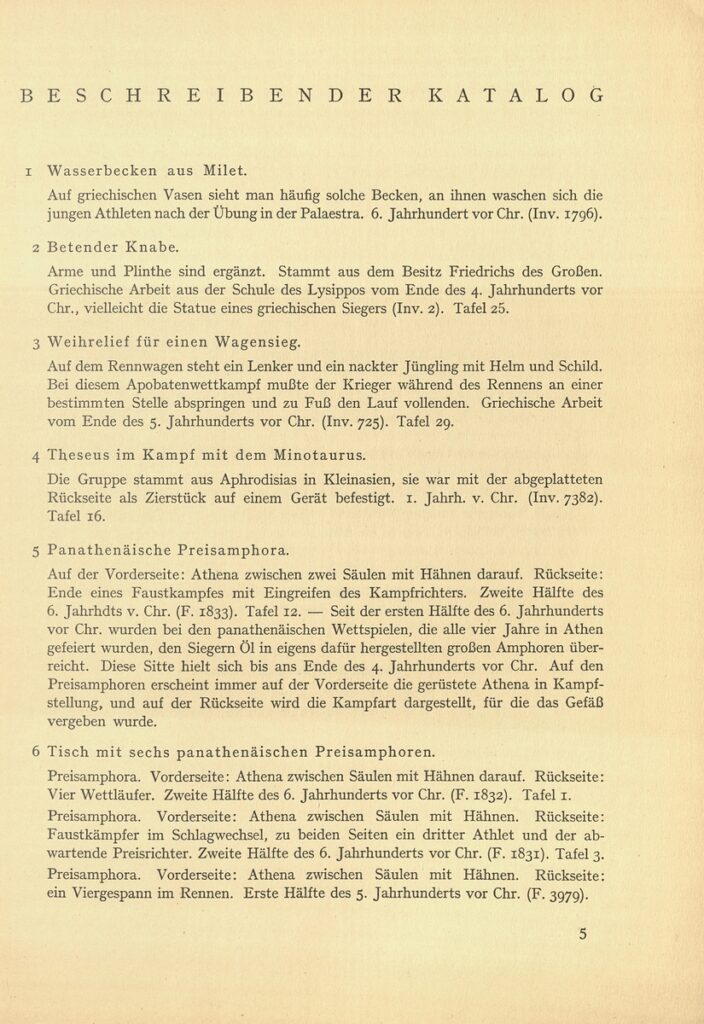 BESCHREIBENDER KATALOG

1 Wasserbecken aus Milet.

Auf griechischen Vasen sieht man häufig solche Becken, an ihnen waschen sich die jungen Athleten nach der Übung in der Palaestra. 6. Jahrhundert vor Chr. (Inv. 1796).

2 Betender Knabe.

Arme und Plinthe sind ergänzt. Stammt aus dem Besitz Friedrichs des Großen. Griechische Arbeit aus der Schule des Lysippos vom Ende des 4. Jahrhunderts vor Chr., vielleicht die Statue eines griechischen Siegers (Inv. 2). Tafel 25.

3 Weihrelief für einen Wagensieg.

Auf dem Rennwagen steht ein Lenker und ein nackter Jüngling mit Helm und Schild. Bei diesem Apobatenwettkampf mußte der Krieger während des Rennens an einer bestimmten Stelle abspringen und zu Fuß den Lauf vollenden. Griechische Arbeit vom Ende des 5. Jahrhunderts vor Chr. (Inv. 725). Tafel 29.

4 Theseus im Kampf mit dem Minotaurus.

Die Gruppe stammt aus Aphrodisias in Kleinasien, sie war mit der abgeplatteten Rückseite als Zierstück auf einem Gerät befestigt. 1. Jahrh. v. Chr. (Inv. 7382). Tafel 16.

5 Panathenäische Preisamphora.

Auf der Vorderseite: Athena zwischen zwei Säulen mit Hähnen darauf. Rückseite: Ende eines Faustkampfes mit Eingreifen des Kampfrichters. Zweite Hälfte des 6. Jahrhdts v. Chr. (F. 1833). Tafel 12. — Seit der ersten Hälfte des 6. Jahrhunderts vor Chr. wurden bei den panathenäischen Wettspielen, die alle vier Jahre in Athen gefeiert wurden, den Siegern Öl in eigens dafür hergestellten großen Amphoren überreicht. Diese Sitte hielt sich bis ans Ende des 4. Jahrhunderts vor Chr. Auf den Preisamphoren erscheint immer auf der Vorderseite die gerüstete Athena in Kampfstellung, und auf der Rückseite wird die Kampfart dargestellt, für die das Gefäß vergeben wurde.

6 Tisch mit sechs panathenäischen Preisamphoren.

Preisamphora. Vorderseite: Athena zwischen Säulen mit Hähnen darauf. Rückseite: Vier Wettläufer. Zweite Hälfte des 6. Jahrhunderts vor Chr. (F. 1832). Tafel 1.

Preisamphora. Vorderseite: Athena zwischen Säulen mit Hähnen. Rückseite: Faustkämpfer im Schlagwechsel, zu beiden Seiten ein dritter Athlet und der abwartende Preisrichter. Zweite Hälfte des 6. Jahrhunderts vor Chr. (F. 1831). Tafel 3.

Preisamphora. Vorderseite: Athena zwischen Säulen mit Hähnen. Rückseite: ein Viergespann im Rennen. Erste Hälfte des 5. Jahrhunderts vor Chr. (F. 3979).

5